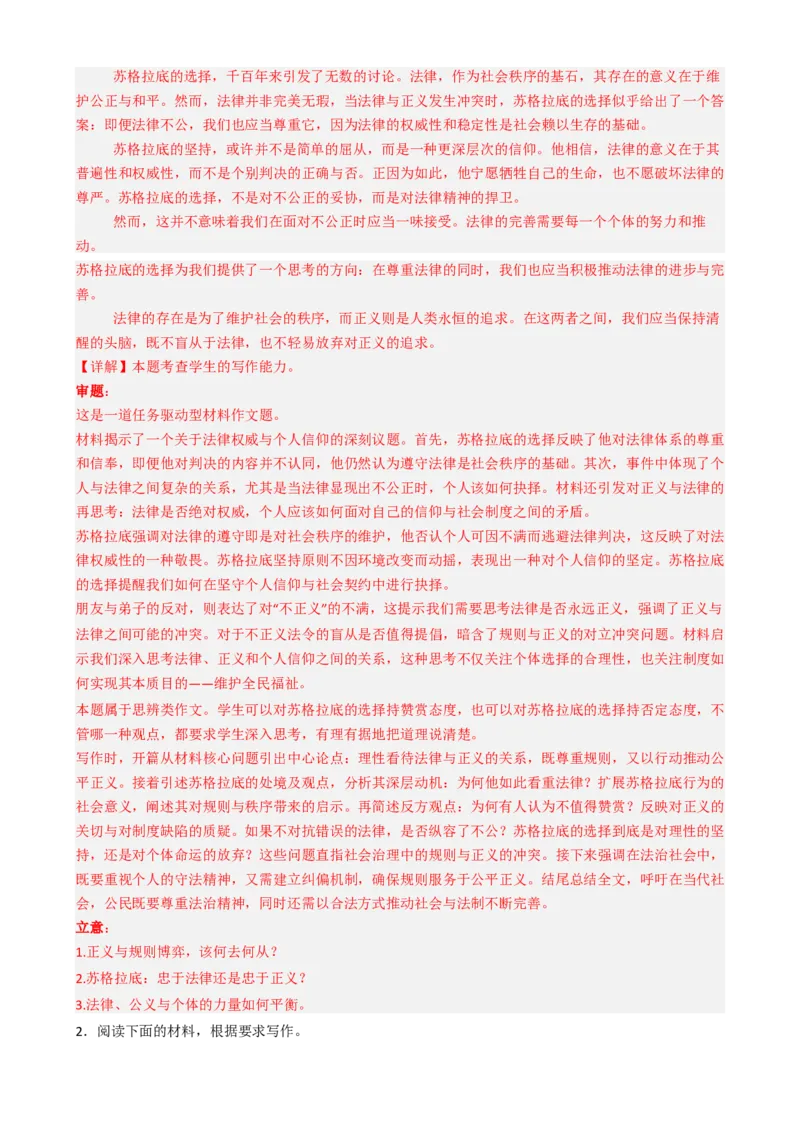 苏格拉底的选择，千百年来引发了无数的讨论。法律，作为社会秩序的基石，其存在的意义在于维护公正与和平。然而，法律并非完美无瑕，当法律与正义发生冲突时，苏格拉底的选择似乎给出了一个答案：即便法律不公，我们也应当尊重它，因为法律的权威性和稳定性是社会赖以生存的基础。

苏格拉底的坚持，或许并不是简单的屈从，而是一种更深层次的信仰。他相信，法律的意义在于其普遍性和权威性，而不是个别判决的正确与否。正因为如此，他宁愿牺牲自己的生命，也不愿破坏法律的尊严。苏格拉底的选择，不是对不公正的妥协，而是对法律精神的捍卫。

然而，这并不意味着我们在面对不公正时应当一味接受。法律的完善需要每一个个体的努力和推动。

苏格拉底的选择为我们提供了一个思考的方向：在尊重法律的同时，我们也应当积极推动法律的进步与完善。

法律的存在是为了维护社会的秩序，而正义则是人类永恒的追求。在这两者之间，我们应当保持清醒的头脑，既不盲从于法律，也不轻易放弃对正义的追求。

【详解】本题考查学生的写作能力。

审题：

这是一道任务驱动型材料作文题。

材料揭示了一个关于法律权威与个人信仰的深刻议题。首先，苏格拉底的选择反映了他对法律体系的尊重和信奉，即便他对判决的内容并不认同，他仍然认为遵守法律是社会秩序的基础。其次，事件中体现了个人与法律之间复杂的关系，尤其是当法律显现出不公正时，个人该如何抉择。材料还引发对正义与法律的再思考：法律是否绝对权威，个人应该如何面对自己的信仰与社会制度之间的矛盾。

苏格拉底强调对法律的遵守即是对社会秩序的维护，他否认个人可因不满而逃避法律判决，这反映了对法律权威性的一种敬畏。苏格拉底坚持原则不因环境改变而动摇，表现出一种对个人信仰的坚定。苏格拉底的选择提醒我们如何在坚守个人信仰与社会契约中进行抉择。

朋友与弟子的反对，则表达了对“不正义”的不满，这提示我们需要思考法律是否永远正义，强调了正义与法律之间可能的冲突。对于不正义法令的盲从是否值得提倡，暗含了规则与正义的对立冲突问题。材料启示我们深入思考法律、正义和个人信仰之间的关系，这种思考不仅关注个体选择的合理性，也关注制度如何实现其本质目的——维护全民福祉。

本题属于思辨类作文。学生可以对苏格拉底的选择持赞赏态度，也可以对苏格拉底的选择持否定态度，不管哪一种观点，都要求学生深入思考，有理有据地把道理说清楚。

写作时，开篇从材料核心问题引出中心论点：理性看待法律与正义的关系，既尊重规则，又以行动推动公平正义。接着引述苏格拉底的处境及观点，分析其深层动机：为何他如此看重法律？扩展苏格拉底行为的社会意义，阐述其对规则与秩序带来的启示。再简述反方观点：为何有人认为不值得赞赏？反映对正义的关切与对制度缺陷的质疑。如果不对抗错误的法律，是否纵容了不公？苏格拉底的选择到底是对理性的坚持，还是对个体命运的放弃？这些问题直指社会治理中的规则与正义的冲突。接下来强调在法治社会中，既要重视个人的守法精神，又需建立纠偏机制，确保规则服务于公平正义。结尾总结全文，呼吁在当代社会，公民既要尊重法治精神，同时还需以合法方式推动社会与法制不断完善。

立意：

1.正义与规则博弈，该何去何从？

2.苏格拉底：忠于法律还是忠于正义？

3.法律、公义与个体的力量如何平衡。

2．阅读下面的材料，根据要求写作。